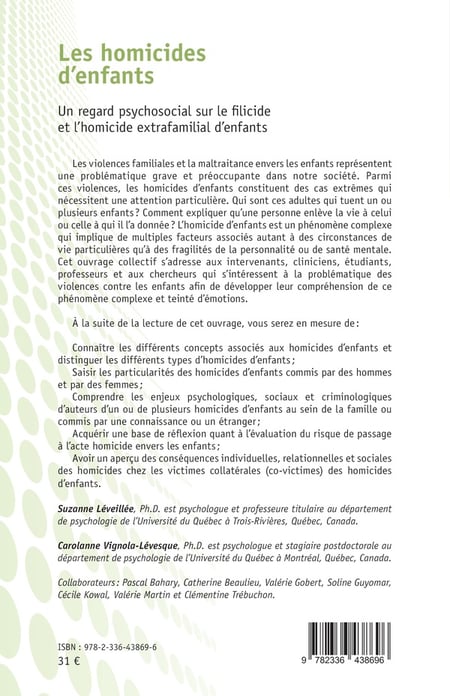 Les homicides d'enfants

Un regard psychosocial sur le filicide et l'homicide extrafamilial d'enfants

Les violences familiales et la maltraitance envers les enfants représentent une problématique grave et préoccupante dans notre société. Parmi ces violences, les homicides d'enfants constituent des cas extrêmes qui nécessitent une attention particulière. Qui sont ces adultes qui tuent un ou plusieurs enfants ? Comment expliquer qu'une personne enlève la vie à celui ou celle à qui il l'a donnée ? L'homicide d'enfants est un phénomène complexe qui implique de multiples facteurs associés autant à des circonstances de vie particulières qu'à des fragilités de la personnalité ou de santé mentale. Cet ouvrage collectif s'adresse aux intervenants, cliniciens, étudiants, professeurs et aux chercheurs qui s'intéressent à la problématique des violences contre les enfants afin de développer leur compréhension de ce phénomène complexe et teinté d'émotions.

À la suite de la lecture de cet ouvrage, vous serez en mesure de :

Connaître les différents concepts associés aux homicides d'enfants et distinguer les différents types d'homicides d'enfants ;
Saisir les particularités des homicides d'enfants commis par des hommes et par des femmes ;
Comprendre les enjeux psychologiques, sociaux et criminologiques d'auteurs d'un ou de plusieurs homicides d'enfants au sein de la famille ou commis par une connaissance ou un étranger ;
Acquérir une base de réflexion quant à l'évaluation du risque de passage à l'acte homicide envers les enfants ;
Avoir un aperçu des conséquences individuelles, relationnelles et sociales des homicides chez les victimes collatérales (co-victimes) des homicides d'enfants.

Suzanne Léveillée, Ph.D. est psychologue et professeure titulaire au département de psychologie de l'Université du Québec à Trois-Rivières, Québec, Canada.

Carolanne Vignola-Lévesque, Ph.D. est psychologue et stagiaire postdoctorale au département de psychologie de l'Université du Québec à Montréal, Québec, Canada.

Collaborateurs : Pascal Bahary, Catherine Beaulieu, Valérie Gobert, Soline Guyomar, Cécile Kowal, Valérie Martin et Clémentine Trébuchon.

ISBN : 978-2-336-43869-6
31 €

9 782336 438696